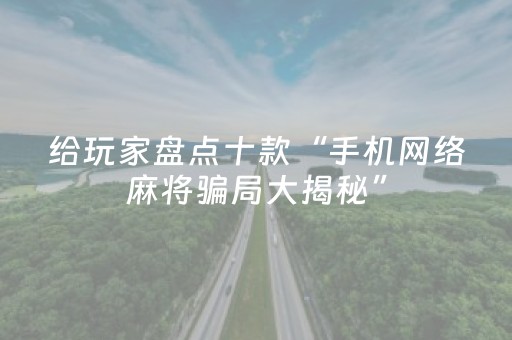 给玩家盘点十款“手机网络麻将骗局大揭秘”